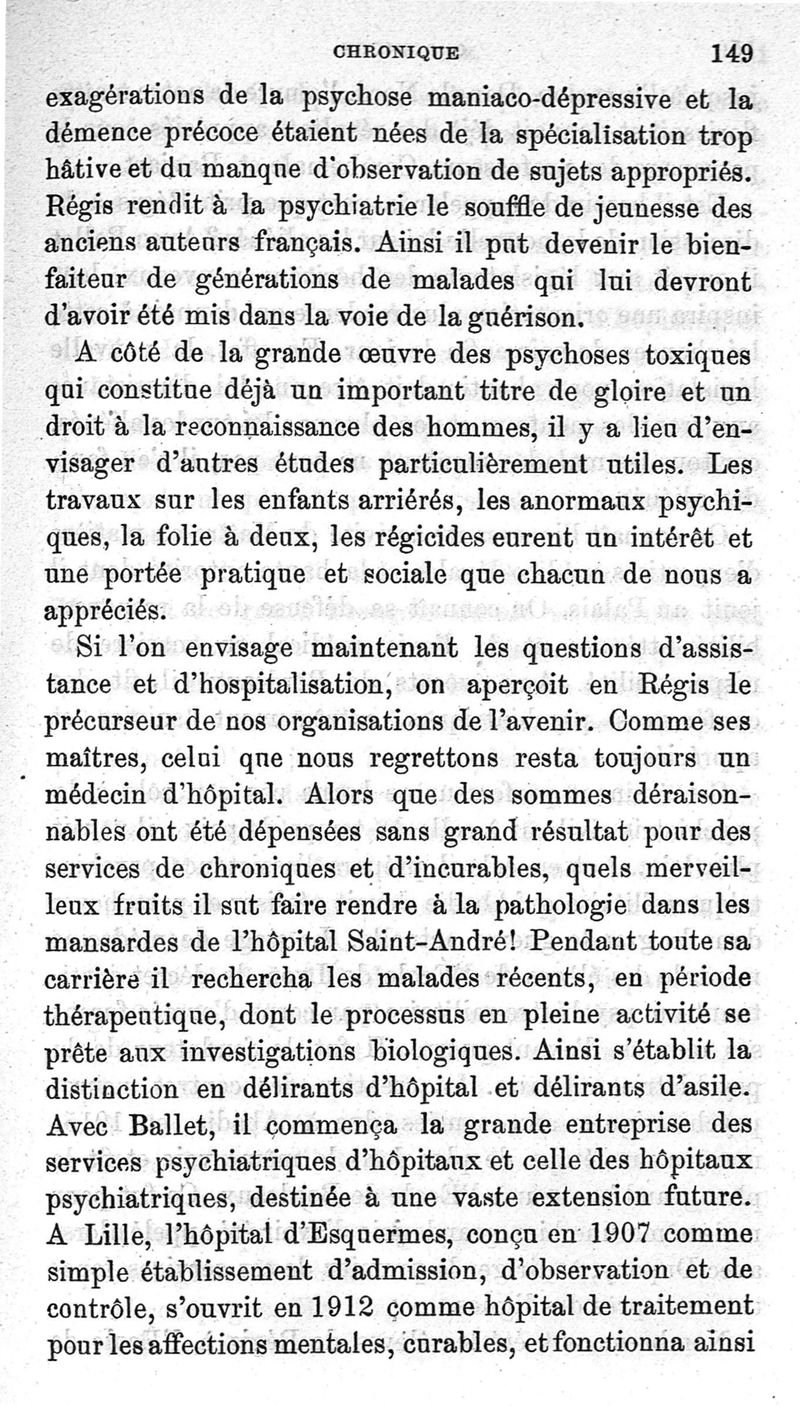 CHRONIQUE 149

exagérations de la psychose maniaco-dépressive et la démence précoce étaient nées de la spécialisation trop hâtive et du manque d'observation de sujets appropriés. Régis rendit à la psychiatrie le souffle de jeunesse des anciens auteurs français. Ainsi il put devenir le bienfaiteur de générations de malades qui lui devront d'avoir été mis dans la voie de la guérison.

A côté de la grande œuvre des psychoses toxiques qui constitue déjà un important titre de gloire et un droit à la reconnaissance des hommes, il y a lieu d'envisager d'autres études particulièrement utiles. Les travaux sur les enfants arriérés, les anormaux psychiques, la folie à deux, les régicides eurent un intérêt et une portée pratique et sociale que chacun de nous a appréciés.

Si l'on envisage maintenant les questions d'assistance et d'hospitalisation, on aperçoit en Régis le précurseur de nos organisations de l'avenir. Comme ses maîtres, celui que nous regrettons resta toujours un médecin d'hôpital. Alors que des sommes déraisonnables ont été dépensées sans grand résultat pour des services de chroniques et d'incurables, quels merveilleux fruits il sut faire rendre à la pathologie dans les mansardes de l'hôpital Saint-André! Pendant toute sa carrière il rechercha les malades récents, en période thérapeutique, dont le processus en pleine activité se prête aux investigations biologiques. Ainsi s'établit la distinction en délirants d'hôpital et délirants d'asile. Avec Ballet, il commença la grande entreprise des services psychiatriques d'hôpitaux et celle des hôpitaux psychiatriques, destinée à une vaste extension future. A Lille, l'hôpital d'Esquermes, conçu en 1907 comme simple établissement d'admission, d'observation et de contrôle, s'ouvrit en 1912 comme hôpital de traitement pour les affections mentales, curables, et fonctionna ainsi